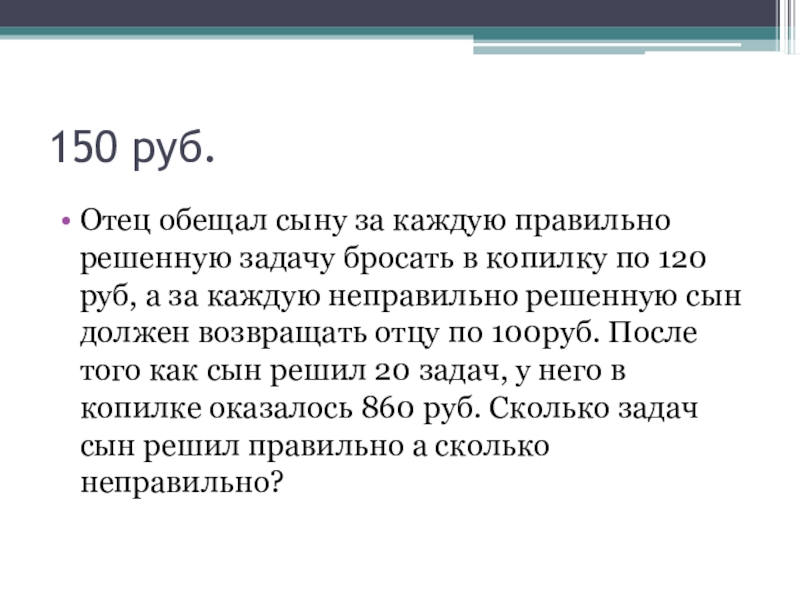 150 руб.

• Отец обещал сыну за каждую правильно решенную задачу бросать в копилку по 120 руб, а за каждую неправильно решенную сын должен возвращать отцу по 100руб. После того как сын решил 20 задач, у него в копилке оказалось 860 руб. Сколько задач сын решил правильно а сколько неправильно?